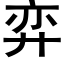 弈